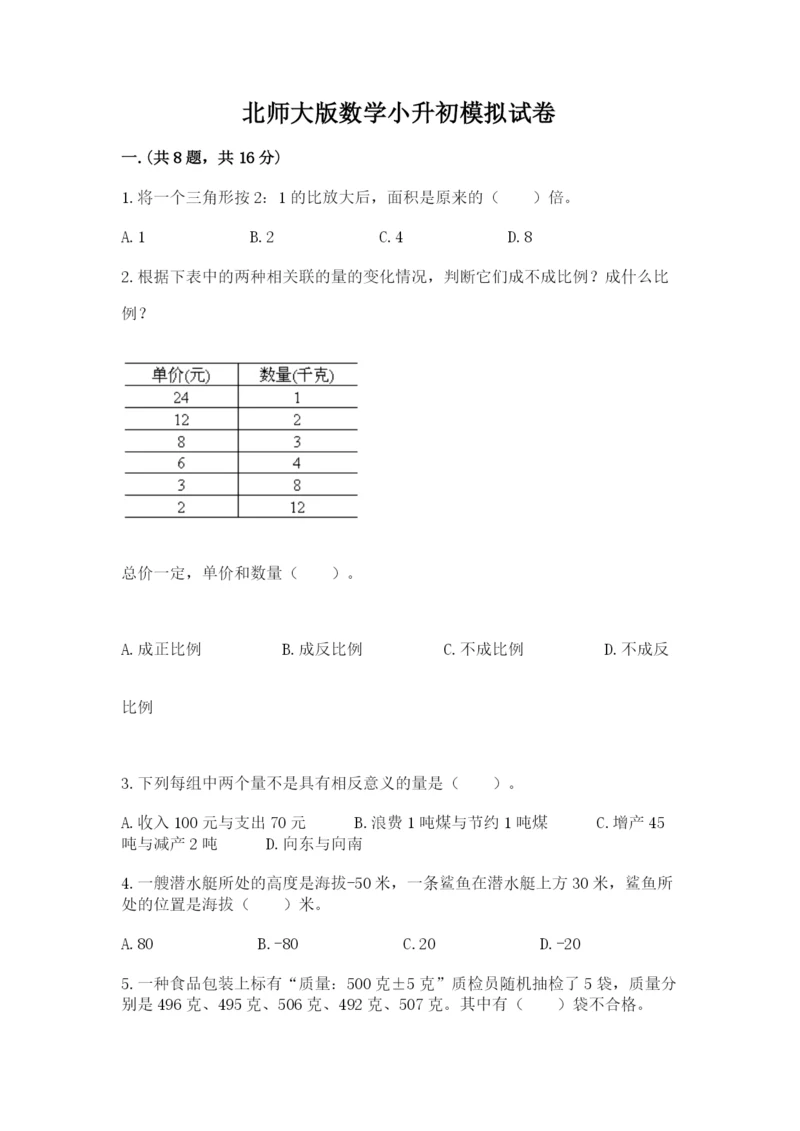 北师大版数学小升初模拟试卷

一.(共8题，共16分)

1.将一个三角形按2：1的比放大后，面积是原来的（　　）倍。

A.1　　B.2　　C.4　　D.8

2.根据下表中的两种相关联的量的变化情况，判断它们成不成比例？成什么比例？

| 单价(元) | 数量(千克) |
|---|---|
| 24 | 1 |
| 12 | 2 |
| 8 | 3 |
| 6 | 4 |
| 3 | 8 |
| 2 | 12 |

总价一定，单价和数量（　　）。

A.成正比例　　B.成反比例　　C.不成比例　　D.不成反比例

3.下列每组中两个量不是具有相反意义的量是（　　）。

A.收入100元与支出70元　　B.浪费1吨煤与节约1吨煤　　C.增产45吨与减产2吨　　D.向东与向南

4.一艘潜水艇所处的高度是海拔-50米，一条鲨鱼在潜水艇上方30米，鲨鱼所处的位置是海拔（　　）米。

A.80　　B.-80　　C.20　　D.-20

5.一种食品包装上标有“质量：500克±5克”质检员随机抽检了5袋，质量分别是496克、495克、506克、492克、507克。其中有（　　）袋不合格。